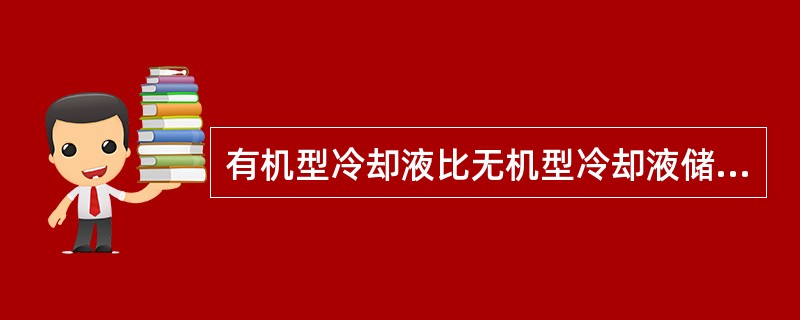 有机型冷却液比无机型冷却液储...